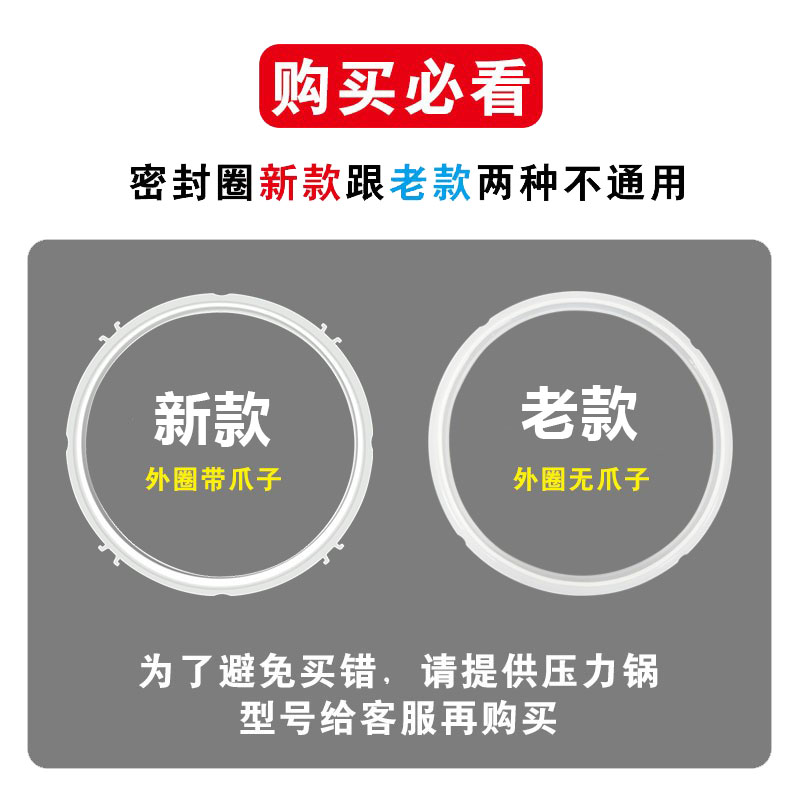 购买必看

密封圈新款跟老款两种不通用

新款
外圈带爪子

老款
外圈无爪子

为了避免买错，请提供压力锅型号给客服再购买